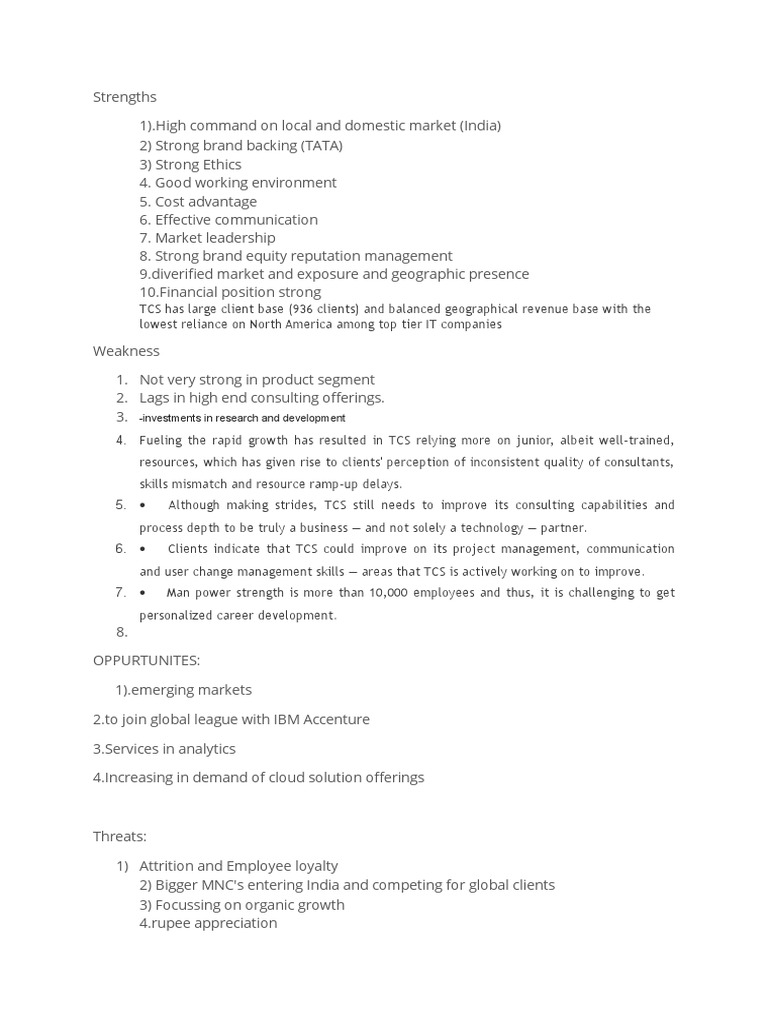 Strengths

1).High command on local and domestic market (India)
2) Strong brand backing (TATA)
3) Strong Ethics
4. Good working environment
5. Cost advantage
6. Effective communication
7. Market leadership
8. Strong brand equity reputation management
9.diverified market and exposure and geographic presence
10.Financial position strong
TCS has large client base (936 clients) and balanced geographical revenue base with the lowest reliance on North America among top tier IT companies

Weakness

1. Not very strong in product segment
2. Lags in high end consulting offerings.
3. -investments in research and development
4. Fueling the rapid growth has resulted in TCS relying more on junior, albeit well-trained, resources, which has given rise to clients' perception of inconsistent quality of consultants, skills mismatch and resource ramp-up delays.
5. • Although making strides, TCS still needs to improve its consulting capabilities and process depth to be truly a business — and not solely a technology — partner.
6. • Clients indicate that TCS could improve on its project management, communication and user change management skills — areas that TCS is actively working on to improve.
7. • Man power strength is more than 10,000 employees and thus, it is challenging to get personalized career development.
8.

OPPURTUNITES:

1).emerging markets

2.to join global league with IBM Accenture

3.Services in analytics

4.Increasing in demand of cloud solution offerings

Threats:

1) Attrition and Employee loyalty
2) Bigger MNC's entering India and competing for global clients
3) Focussing on organic growth
4.rupee appreciation